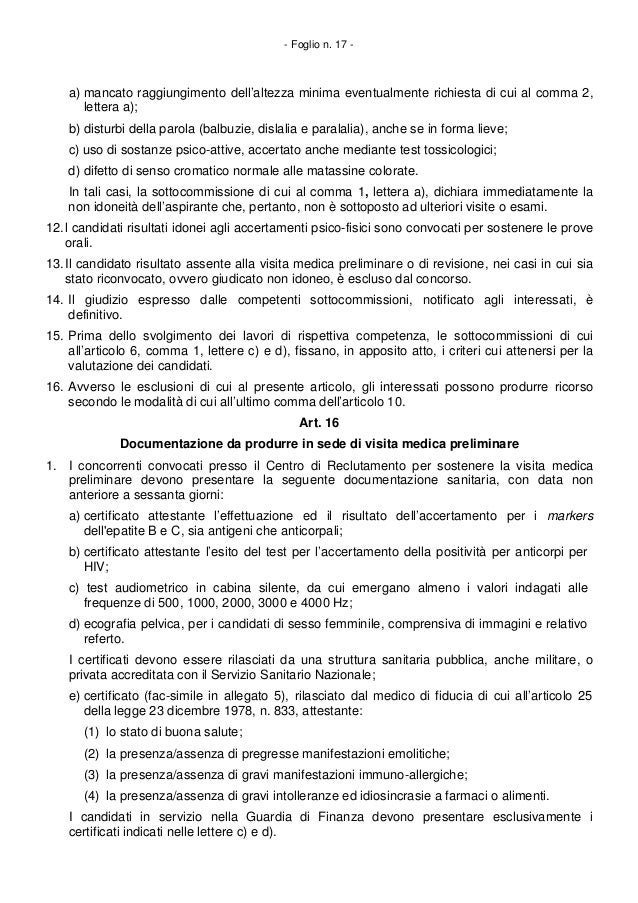 - Foglio n. 17 -

a) mancato raggiungimento dell'altezza minima eventualmente richiesta di cui al comma 2, lettera a);

b) disturbi della parola (balbuzie, dislalia e paralalia), anche se in forma lieve;

c) uso di sostanze psico-attive, accertato anche mediante test tossicologici;

d) difetto di senso cromatico normale alle matassine colorate.

In tali casi, la sottocommissione di cui al comma 1, lettera a), dichiara immediatamente la non idoneità dell'aspirante che, pertanto, non è sottoposto ad ulteriori visite o esami.

12. I candidati risultati idonei agli accertamenti psico-fisici sono convocati per sostenere le prove orali.

13. Il candidato risultato assente alla visita medica preliminare o di revisione, nei casi in cui sia stato riconvocato, ovvero giudicato non idoneo, è escluso dal concorso.

14. Il giudizio espresso dalle competenti sottocommissioni, notificato agli interessati, è definitivo.

15. Prima dello svolgimento dei lavori di rispettiva competenza, le sottocommissioni di cui all'articolo 6, comma 1, lettere c) e d), fissano, in apposito atto, i criteri cui attenersi per la valutazione dei candidati.

16. Avverso le esclusioni di cui al presente articolo, gli interessati possono produrre ricorso secondo le modalità di cui all'ultimo comma dell'articolo 10.

Art. 16

Documentazione da produrre in sede di visita medica preliminare

1. I concorrenti convocati presso il Centro di Reclutamento per sostenere la visita medica preliminare devono presentare la seguente documentazione sanitaria, con data non anteriore a sessanta giorni:

a) certificato attestante l'effettuazione ed il risultato dell'accertamento per i markers dell'epatite B e C, sia antigeni che anticorpali;

b) certificato attestante l'esito del test per l'accertamento della positività per anticorpi per HIV;

c) test audiometrico in cabina silente, da cui emergano almeno i valori indagati alle frequenze di 500, 1000, 2000, 3000 e 4000 Hz;

d) ecografia pelvica, per i candidati di sesso femminile, comprensiva di immagini e relativo referto.

I certificati devono essere rilasciati da una struttura sanitaria pubblica, anche militare, o privata accreditata con il Servizio Sanitario Nazionale;

e) certificato (fac-simile in allegato 5), rilasciato dal medico di fiducia di cui all'articolo 25 della legge 23 dicembre 1978, n. 833, attestante:

(1) lo stato di buona salute;

(2) la presenza/assenza di pregresse manifestazioni emolitiche;

(3) la presenza/assenza di gravi manifestazioni immuno-allergiche;

(4) la presenza/assenza di gravi intolleranze ed idiosincrasie a farmaci o alimenti.

I candidati in servizio nella Guardia di Finanza devono presentare esclusivamente i certificati indicati nelle lettere c) e d).